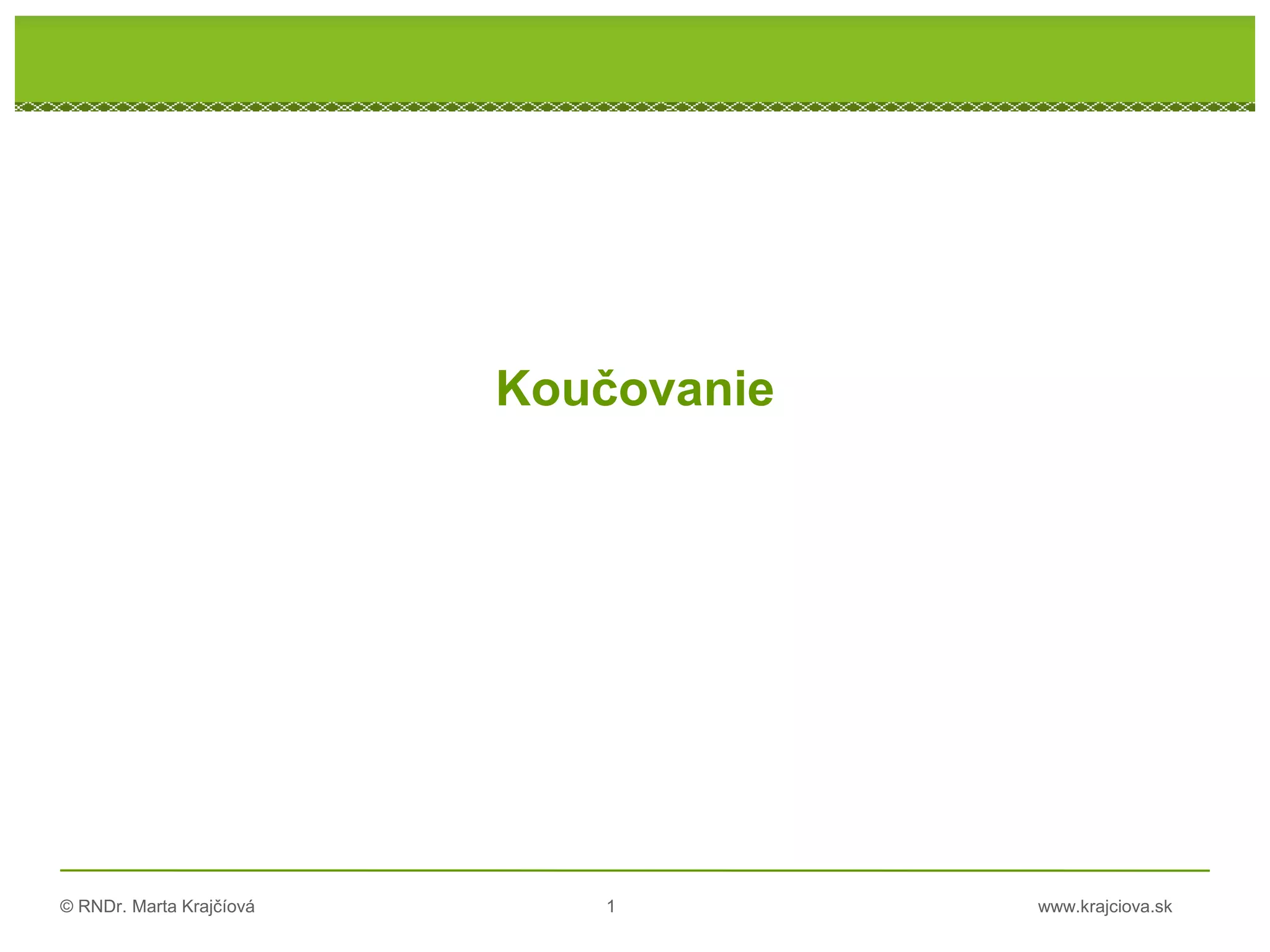 Koučovanie

© RNDr. Marta Krajčíová 1 www.krajciova.sk